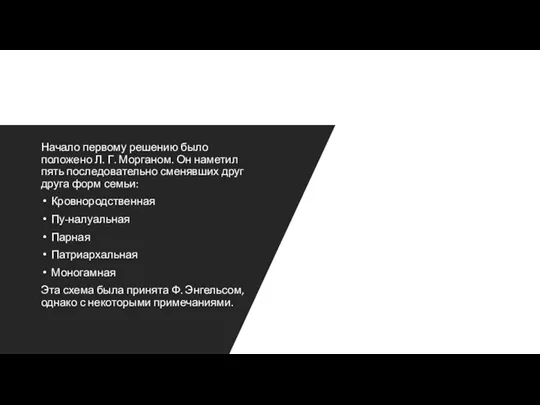 Начало первому решению было положено Л. Г. Морганом. Он наметил пять последовательно сменявших друг друга форм семьи:

• Кровнородственная
• Пу-налуальная
• Парная
• Патриархальная
• Моногамная

Эта схема была принята Ф. Энгельсом, однако с некоторыми примечаниями.